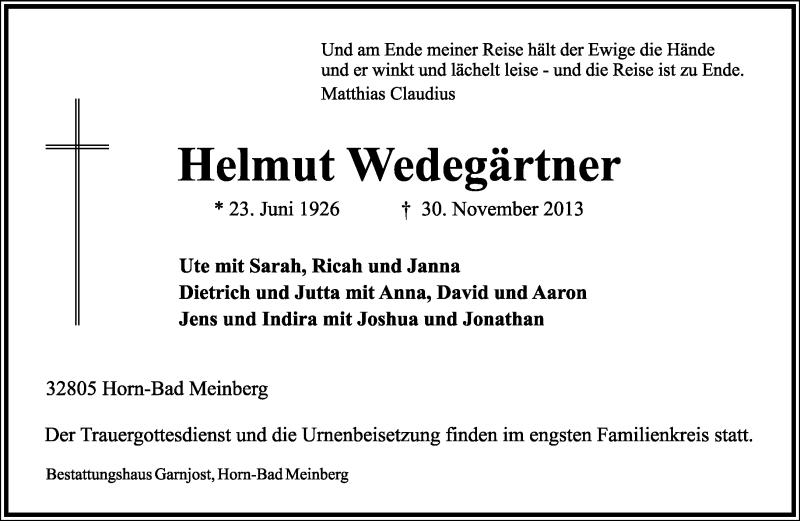 Und am Ende meiner Reise hält der Ewige die Hände
und er winkt und lächelt leise - und die Reise ist zu Ende.
Matthias Claudius

Helmut Wedegärtner

* 23. Juni 1926 † 30. November 2013

Ute mit Sarah, Ricah und Janna
Dietrich und Jutta mit Anna, David und Aaron
Jens und Indira mit Joshua und Jonathan

32805 Horn-Bad Meinberg

Der Trauergottesdienst und die Urnenbeisetzung finden im engsten Familienkreis statt.

Bestattungshaus Garnjost, Horn-Bad Meinberg